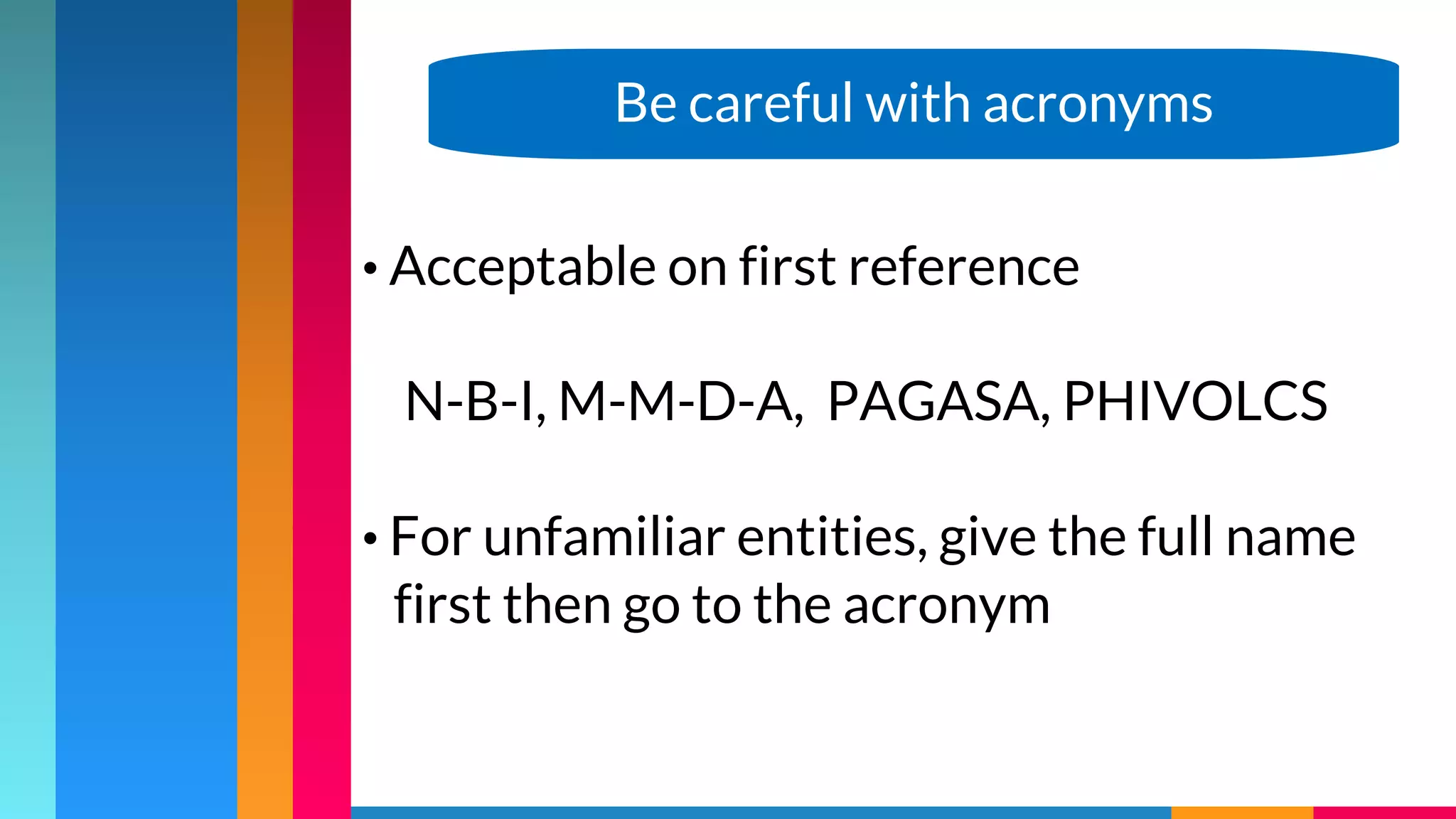 Be careful with acronyms

• Acceptable on first reference

N-B-I, M-M-D-A, PAGASA, PHIVOLCS

• For unfamiliar entities, give the full name first then go to the acronym